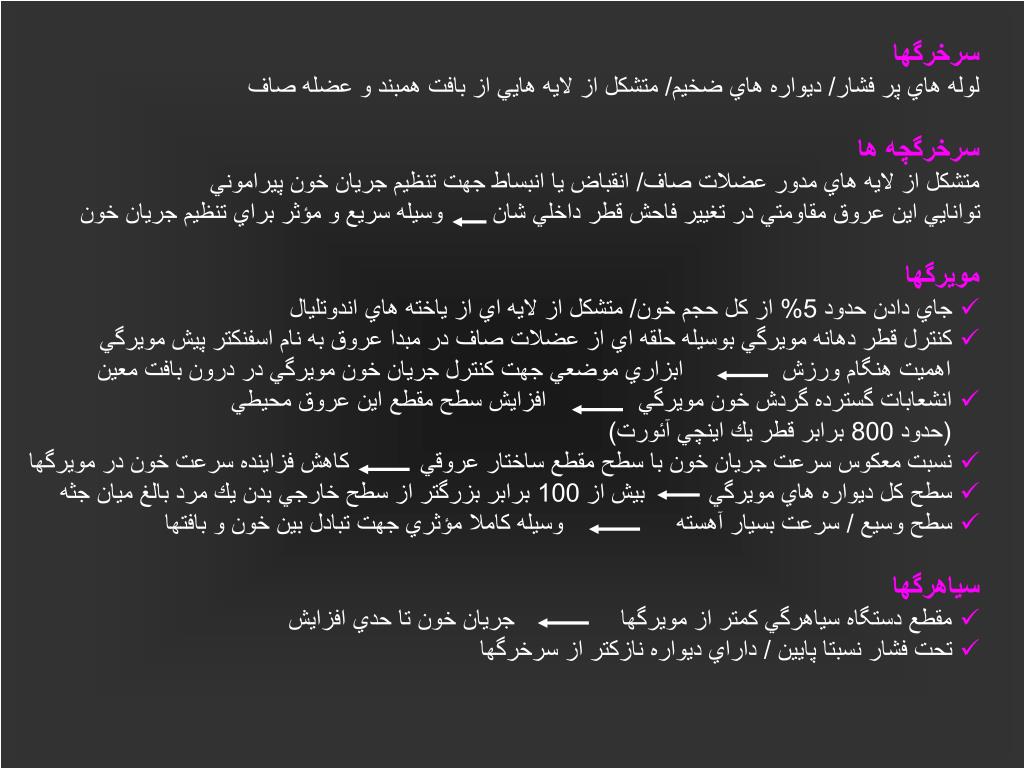 سرخرگها
لوله هاي پر فشار/ ديواره هاي ضخيم/ متشكل از لايه هايي از بافت همبند و عضله صاف

سرخرگچه ها
متشكل از لايه هاي مدور عضلات صاف/ انقباض يا انبساط جهت تنظيم جريان خون پيراموني
توانايي اين عروق مقاومتي در تغيير فاحش قطر داخلي شان ← وسيله سريع و مؤثر براي تنظيم جريان خون

مويرگها
✓ جاي دادن حدود 5% از كل حجم خون/ متشكل از لايه اي از ياخته هاي اندوتليال
✓ كنترل قطر دهانه مويرگي بوسيله حلقه اي از عضلات صاف در مبدا عروق به نام اسفنكتر پيش مويرگي
اهميت هنگام ورزش ← ابزاري موضعي جهت كنترل جريان خون مويرگي در درون بافت معين
✓ انشعابات گسترده گردش خون مويرگي ← افزايش سطح مقطع اين عروق محيطي
(حدود 800 برابر قطر يك اينچي آئورت)
✓ نسبت معكوس سرعت جريان خون با سطح مقطع ساختار عروقي ← كاهش فزاينده سرعت خون در مويرگها
✓ سطح كل ديواره هاي مويرگي ← بيش از 100 برابر بزرگتر از سطح خارجي بدن يك مرد بالغ ميان جثه
✓ سطح وسيع / سرعت بسيار آهسته ← وسيله كاملا مؤثري جهت تبادل بين خون و بافتها

سياهرگها
✓ مقطع دستگاه سياهرگي كمتر از مويرگها ← جريان خون تا حدي افزايش
✓ تحت فشار نسبتا پايين / داراي ديواره نازكتر از سرخرگها